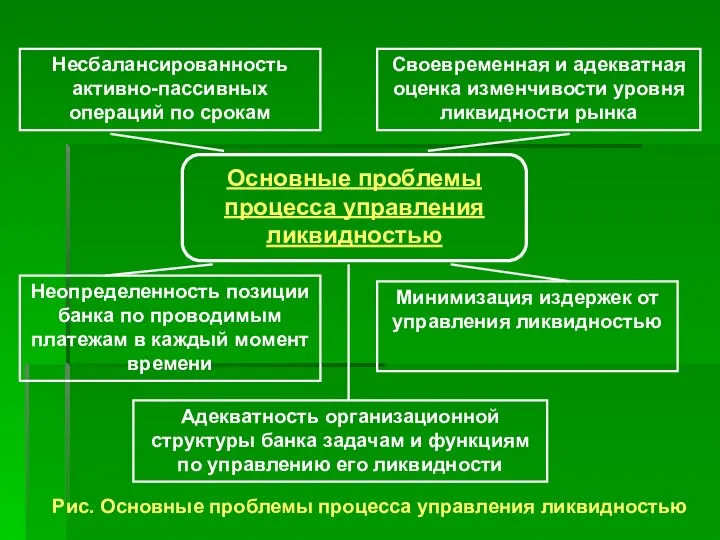 Несбалансированность активно-пассивных операций по срокам

Своевременная и адекватная оценка изменчивости уровня ликвидности рынка

Основные проблемы процесса управления ликвидностью

Неопределенность позиции банка по проводимым платежам в каждый момент времени

Минимизация издержек от управления ликвидностью

Адекватность организационной структуры банка задачам и функциям по управлению его ликвидности

Рис. Основные проблемы процесса управления ликвидностью